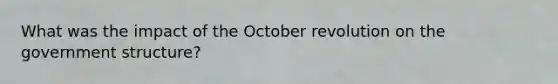 What was the impact of the October revolution on the government structure?